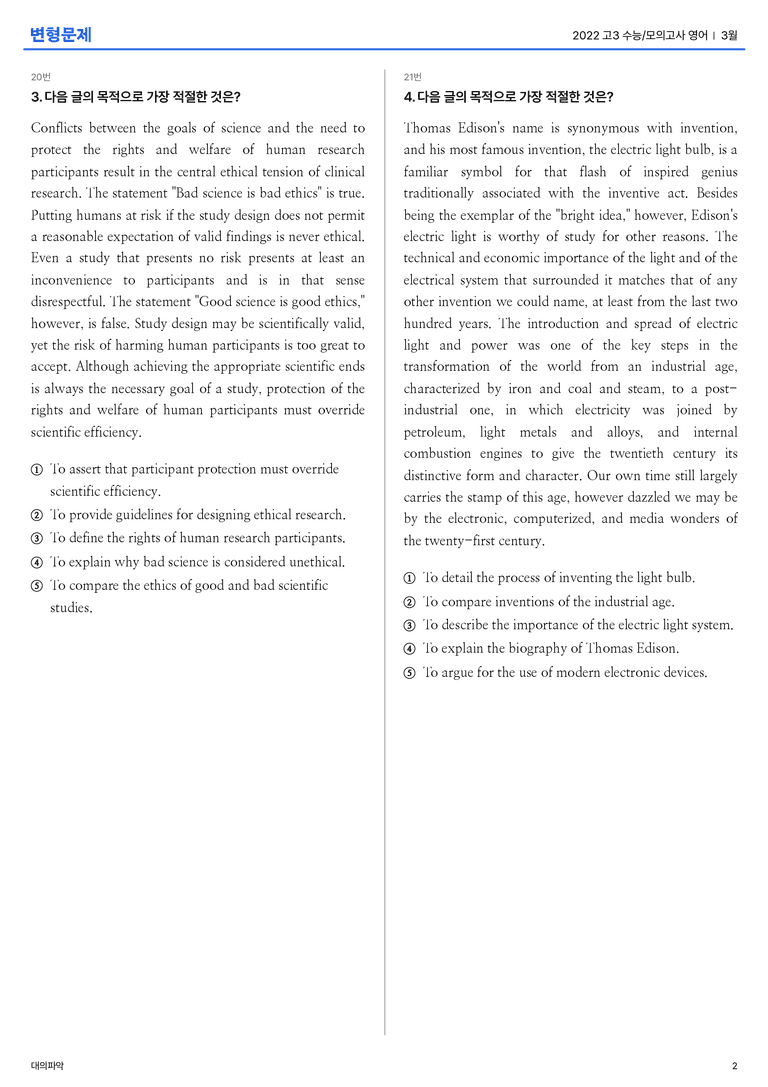 변형문제

2022 고3 수능/모의고사 영어 | 3월

20번

3. 다음 글의 목적으로 가장 적절한 것은?

Conflicts between the goals of science and the need to protect the rights and welfare of human research participants result in the central ethical tension of clinical research. The statement "Bad science is bad ethics" is true. Putting humans at risk if the study design does not permit a reasonable expectation of valid findings is never ethical. Even a study that presents no risk presents at least an inconvenience to participants and is in that sense disrespectful. The statement "Good science is good ethics," however, is false. Study design may be scientifically valid, yet the risk of harming human participants is too great to accept. Although achieving the appropriate scientific ends is always the necessary goal of a study, protection of the rights and welfare of human participants must override scientific efficiency.

① To assert that participant protection must override scientific efficiency.
② To provide guidelines for designing ethical research.
③ To define the rights of human research participants.
④ To explain why bad science is considered unethical.
⑤ To compare the ethics of good and bad scientific studies.

21번

4. 다음 글의 목적으로 가장 적절한 것은?

Thomas Edison's name is synonymous with invention, and his most famous invention, the electric light bulb, is a familiar symbol for that flash of inspired genius traditionally associated with the inventive act. Besides being the exemplar of the "bright idea," however, Edison's electric light is worthy of study for other reasons. The technical and economic importance of the light and of the electrical system that surrounded it matches that of any other invention we could name, at least from the last two hundred years. The introduction and spread of electric light and power was one of the key steps in the transformation of the world from an industrial age, characterized by iron and coal and steam, to a post-industrial one, in which electricity was joined by petroleum, light metals and alloys, and internal combustion engines to give the twentieth century its distinctive form and character. Our own time still largely carries the stamp of this age, however dazzled we may be by the electronic, computerized, and media wonders of the twenty-first century.

① To detail the process of inventing the light bulb.
② To compare inventions of the industrial age.
③ To describe the importance of the electric light system.
④ To explain the biography of Thomas Edison.
⑤ To argue for the use of modern electronic devices.

대의파악

2